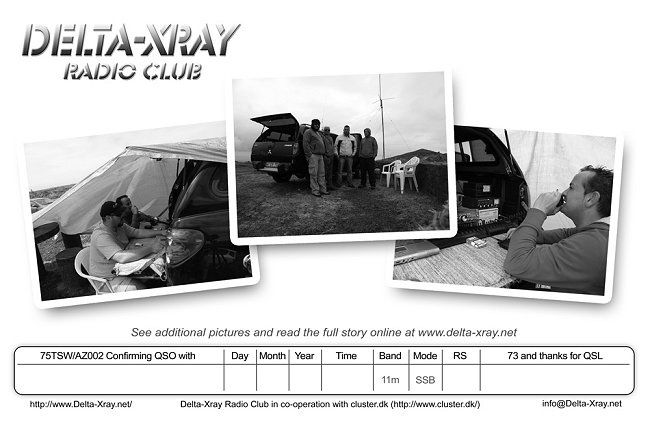 DELTA-XRAY
RADIO CLUB

See additional pictures and read the full story online at www.delta-xray.net

| 75TSW/AZ002 Confirming QSO with | Day | Month | Year | Time | Band | Mode | RS | 73 and thanks for QSL |
|---|---|---|---|---|---|---|---|---|
| | | | | | 11m | SSB | | |

http://www.Delta-Xray.net/ Delta-Xray Radio Club in co-operation with cluster.dk (http://www.cluster.dk/) info@Delta-Xray.net